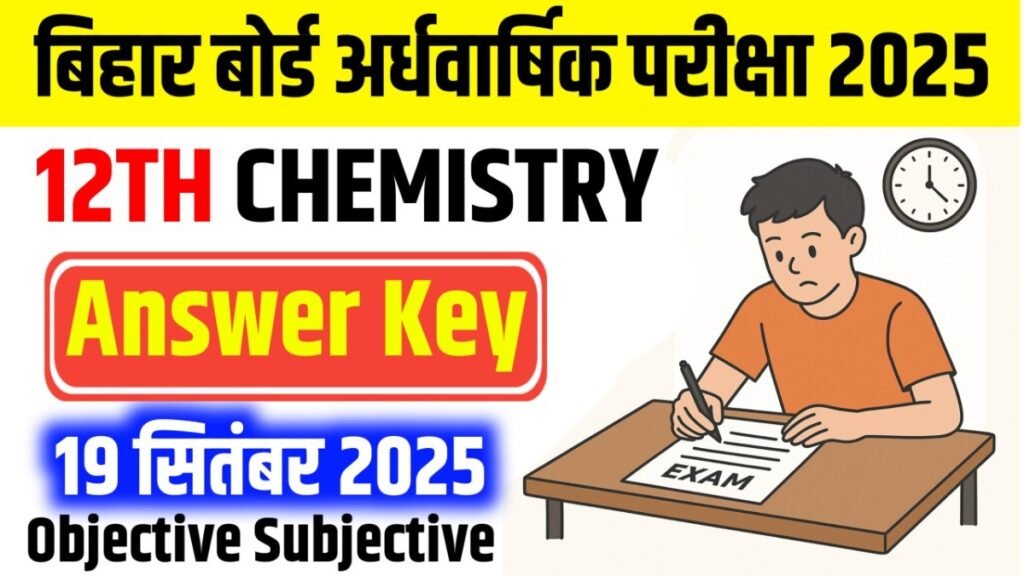 बिहार बोर्ड अर्धवार्षिक परीक्षा 2025

12TH CHEMISTRY

Answer Key

19 सितंबर 2025

Objective Subjective

EXAM